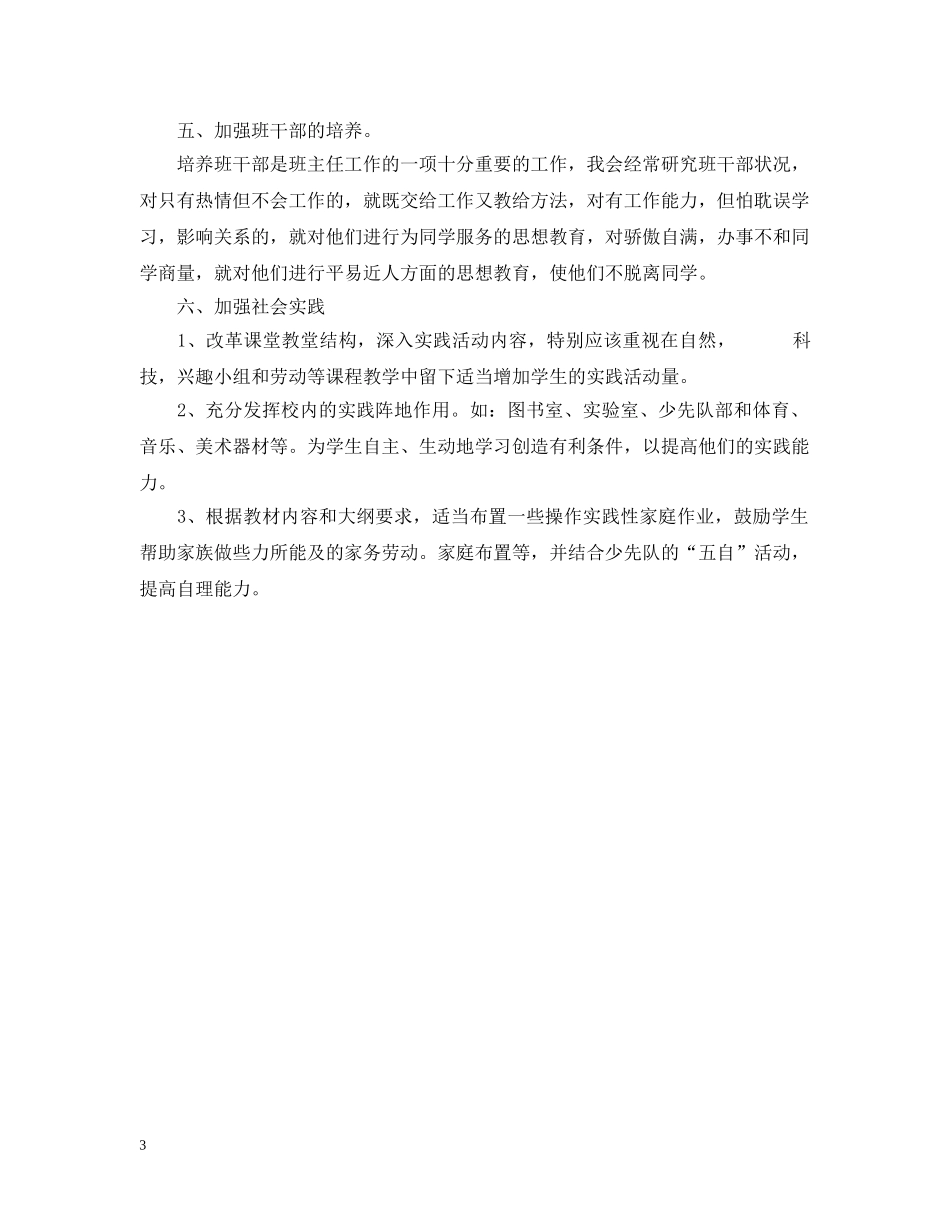 五、加强班干部的培养。

培养班干部是班主任工作的一项十分重要的工作，我会经常研究班干部状况，对只有热情但不会工作的，就既交给工作又教给方法，对有工作能力，但怕耽误学习，影响关系的，就对他们进行为同学服务的思想教育，对骄傲自满，办事不和同学商量，就对他们进行平易近人方面的思想教育，使他们不脱离同学。

六、加强社会实践

1、改革课堂教堂结构，深入实践活动内容，特别应该重视在自然， 科技，兴趣小组和劳动等课程教学中留下适当增加学生的实践活动量。

2、充分发挥校内的实践阵地作用。如：图书室、实验室、少先队部和体育、音乐、美术器材等。为学生自主、生动地学习创造有利条件，以提高他们的实践能力。

3、根据教材内容和大纲要求，适当布置一些操作实践性家庭作业，鼓励学生帮助家族做些力所能及的家务劳动。家庭布置等，并结合少先队的“五自”活动，提高自理能力。

3